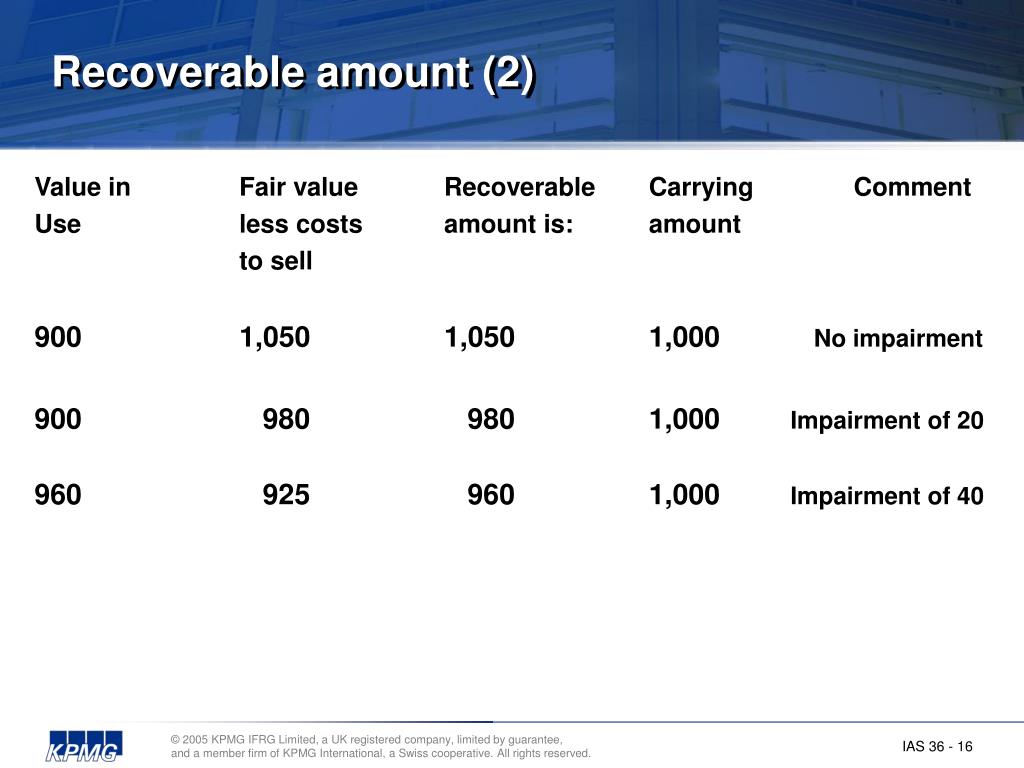 Recoverable amount (2)

| Value in Use | Fair value less costs to sell | Recoverable amount is: | Carrying amount | Comment |
|---|---|---|---|---|
| 900 | 1,050 | 1,050 | 1,000 | No impairment |
| 900 | 980 | 980 | 1,000 | Impairment of 20 |
| 960 | 925 | 960 | 1,000 | Impairment of 40 |

KPMG

© 2005 KPMG IFRG Limited, a UK registered company, limited by guarantee, and a member firm of KPMG International, a Swiss cooperative. All rights reserved.

IAS 36 - 16